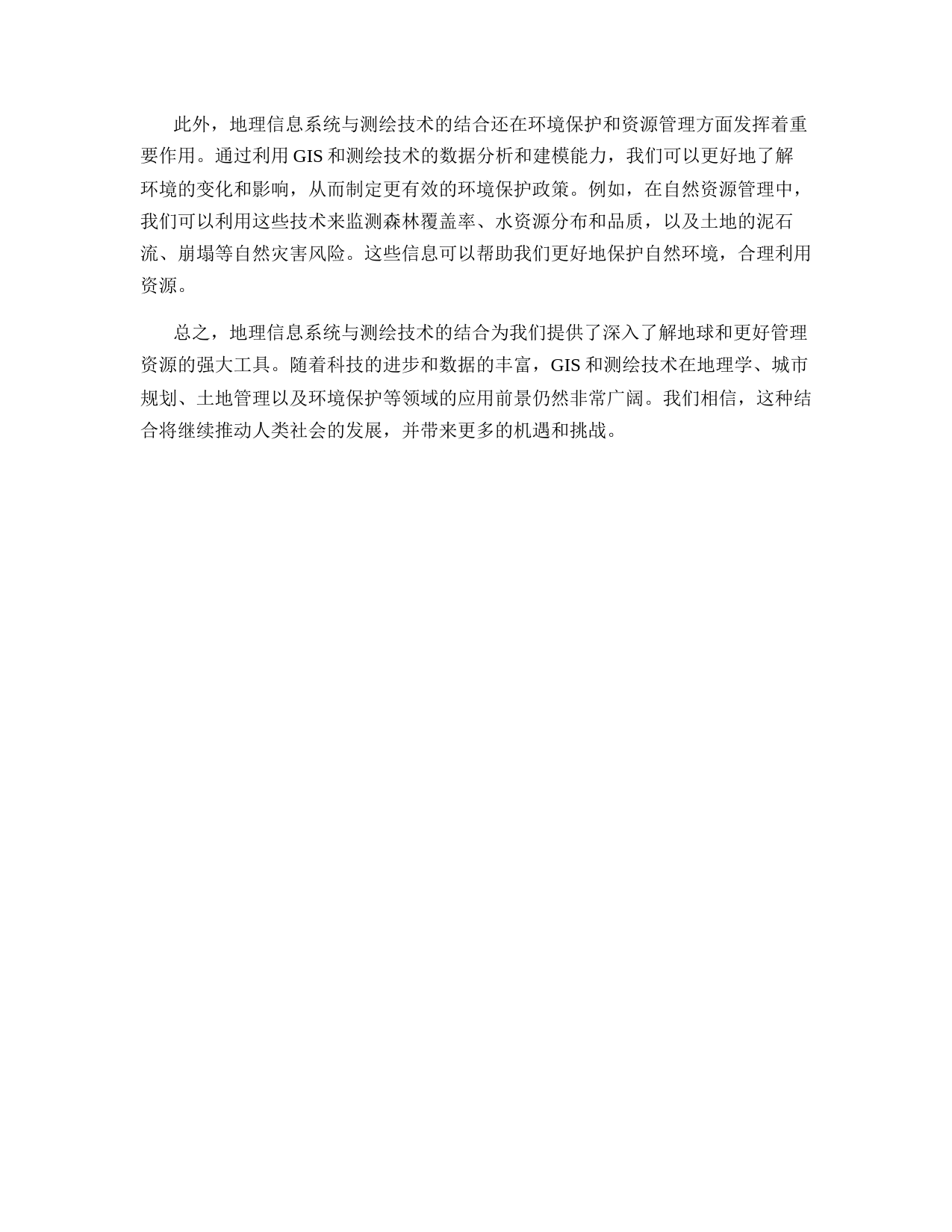 此外，地理信息系统与测绘技术的结合还在环境保护和资源管理方面发挥着重要作用。通过利用 GIS 和测绘技术的数据分析和建模能力，我们可以更好地了解环境的变化和影响，从而制定更有效的环境保护政策。例如，在自然资源管理中，我们可以利用这些技术来监测森林覆盖率、水资源分布和品质，以及土地的泥石流、崩塌等自然灾害风险。这些信息可以帮助我们更好地保护自然环境，合理利用资源。

总之，地理信息系统与测绘技术的结合为我们提供了深入了解地球和更好管理资源的强大工具。随着科技的进步和数据的丰富，GIS 和测绘技术在地理学、城市规划、土地管理以及环境保护等领域的应用前景仍然非常广阔。我们相信，这种结合将继续推动人类社会的发展，并带来更多的机遇和挑战。